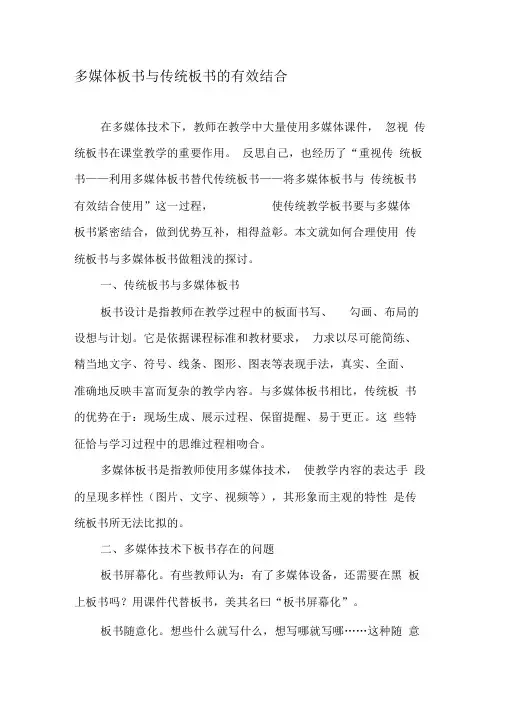 多媒体板书与传统板书的有效结合

在多媒体技术下，教师在教学中大量使用多媒体课件， 忽视 传统板书在课堂教学的重要作用。 反思自己，也经历了“重视传 统板书——利用多媒体板书替代传统板书——将多媒体板书与 传统板书有效结合使用”这一过程， 使传统教学板书要与多媒体板书紧密结合，做到优势互补，相得益彰。本文就如何合理使用 传统板书与多媒体板书做粗浅的探讨。

一、传统板书与多媒体板书

板书设计是指教师在教学过程中的板面书写、 勾画、布局的设想与计划。它是依据课程标准和教材要求， 力求以尽可能简练、精当地文字、符号、线条、图形、图表等表现手法，真实、全面、准确地反映丰富而复杂的教学内容。与多媒体板书相比，传统板 书的优势在于：现场生成、展示过程、保留提醒、易于更正。这 些特征恰与学习过程中的思维过程相吻合。

多媒体板书是指教师使用多媒体技术， 使教学内容的表达手 段的呈现多样性（图片、文字、视频等），其形象而主观的特性 是传统板书所无法比拟的。

二、多媒体技术下板书存在的问题

板书屏幕化。有些教师认为：有了多媒体设备，还需要在黑 板上板书吗？用课件代替板书，美其名曰“板书屏幕化”。

板书随意化。想些什么就写什么，想写哪就写哪……这种随 意